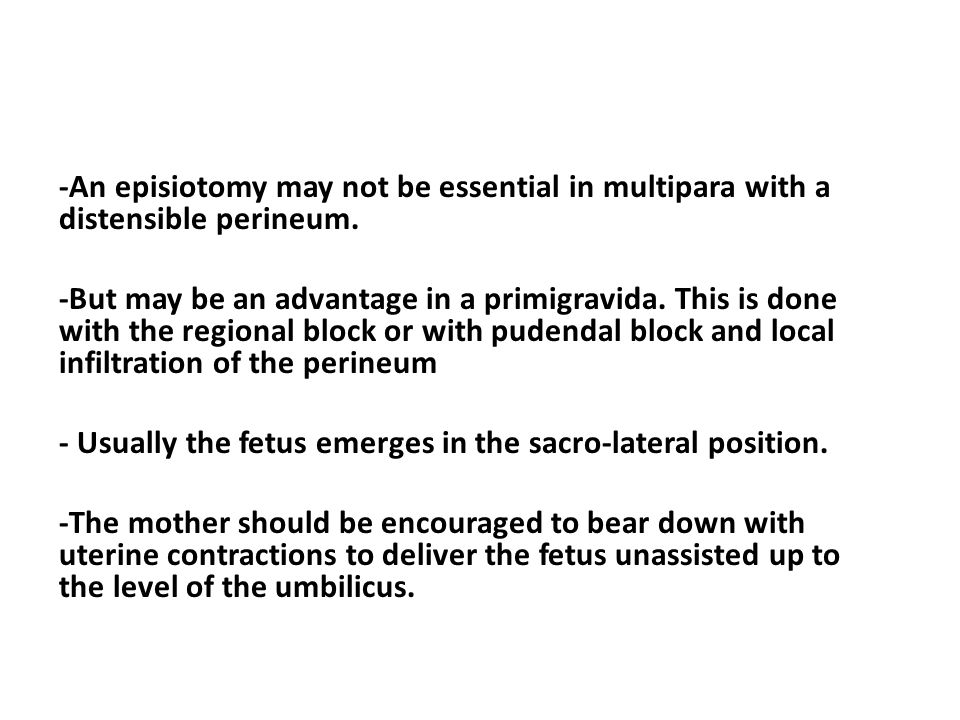 -An episiotomy may not be essential in multipara with a distensible perineum.

-But may be an advantage in a primigravida. This is done with the regional block or with pudendal block and local infiltration of the perineum

- Usually the fetus emerges in the sacro-lateral position.

-The mother should be encouraged to bear down with uterine contractions to deliver the fetus unassisted up to the level of the umbilicus.